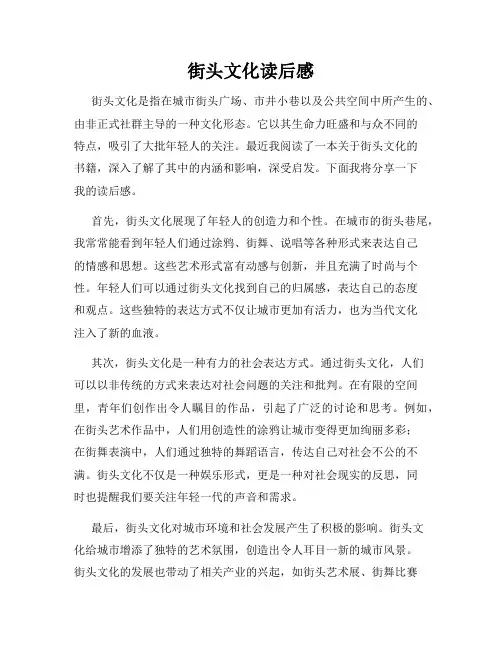 街头文化读后感

街头文化是指在城市街头广场、市井小巷以及公共空间中所产生的、由非正式社群主导的一种文化形态。它以其生命力旺盛和与众不同的特点，吸引了大批年轻人的关注。最近我阅读了一本关于街头文化的书籍，深入了解了其中的内涵和影响，深受启发。下面我将分享一下我的读后感。

首先，街头文化展现了年轻人的创造力和个性。在城市的街头巷尾，我常常能看到年轻人们通过涂鸦、街舞、说唱等各种形式来表达自己的情感和思想。这些艺术形式富有动感与创新，并且充满了时尚与个性。年轻人们可以通过街头文化找到自己的归属感，表达自己的态度和观点。这些独特的表达方式不仅让城市更加有活力，也为当代文化注入了新的血液。

其次，街头文化是一种有力的社会表达方式。通过街头文化，人们可以以非传统的方式来表达对社会问题的关注和批判。在有限的空间里，青年们创作出令人瞩目的作品，引起了广泛的讨论和思考。例如，在街头艺术作品中，人们用创造性的涂鸦让城市变得更加绚丽多彩；在街舞表演中，人们通过独特的舞蹈语言，传达自己对社会不公的不满。街头文化不仅是一种娱乐形式，更是一种对社会现实的反思，同时也提醒我们要关注年轻一代的声音和需求。

最后，街头文化对城市环境和社会发展产生了积极的影响。街头文化给城市增添了独特的艺术氛围，创造出令人耳目一新的城市风景。街头文化的发展也带动了相关产业的兴起，如街头艺术展、街舞比赛